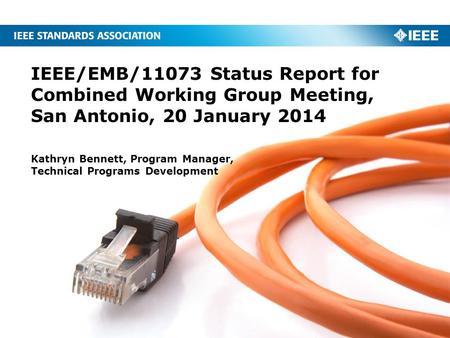 IEEE STANDARDS ASSOCIATION

IEEE

IEEE/EMB/11073 Status Report for Combined Working Group Meeting, San Antonio, 20 January 2014

Kathryn Bennett, Program Manager, Technical Programs Development